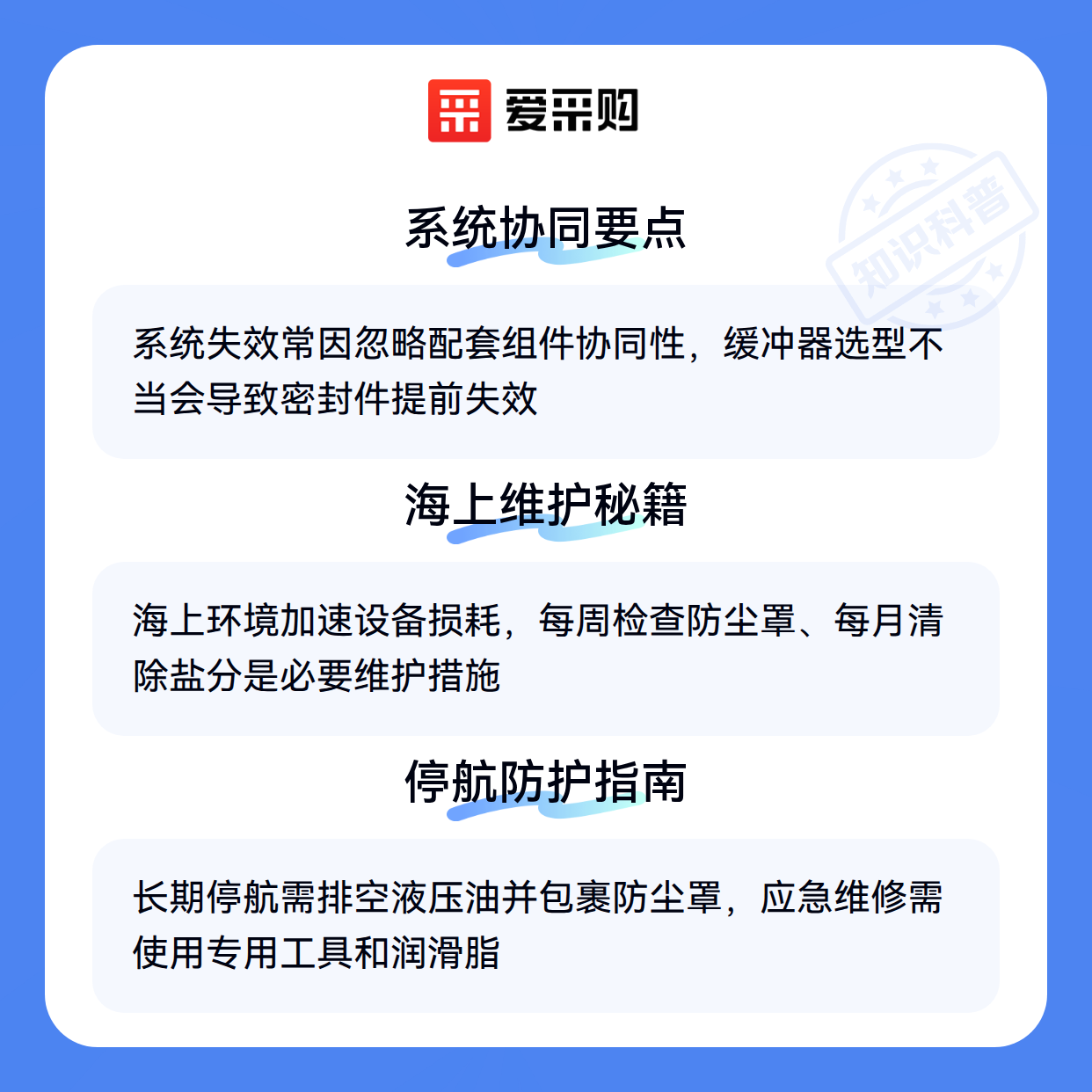 爱采购

系统协同要点

系统失效常因忽略配套组件协同性，缓冲器选型不当会导致密封件提前失效

海上维护秘籍

海上环境加速设备损耗，每周检查防尘罩、每月清除盐分是必要维护措施

停航防护指南

长期停航需排空液压油并包裹防尘罩，应急维修需使用专用工具和润滑脂

知识科普